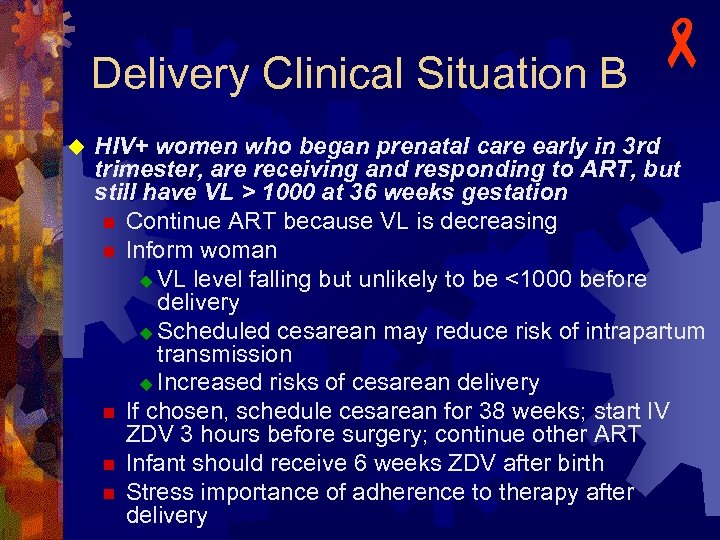 Delivery Clinical Situation B

HIV+ women who began prenatal care early in 3rd trimester, are receiving and responding to ART, but still have VL > 1000 at 36 weeks gestation

Continue ART because VL is decreasing

Inform woman

VL level falling but unlikely to be <1000 before delivery

Scheduled cesarean may reduce risk of intrapartum transmission

Increased risks of cesarean delivery

If chosen, schedule cesarean for 38 weeks; start IV ZDV 3 hours before surgery; continue other ART

Infant should receive 6 weeks ZDV after birth

Stress importance of adherence to therapy after delivery